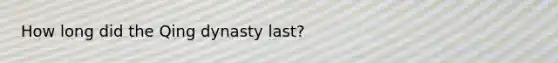 How long did the Qing dynasty last?